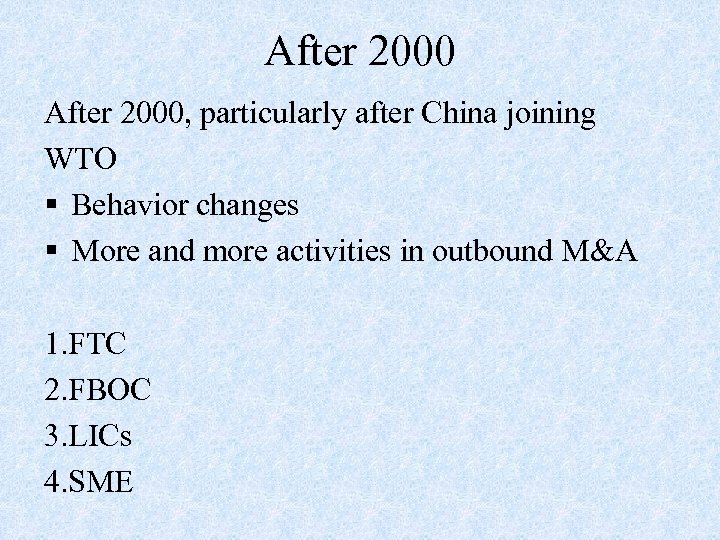 After 2000

After 2000, particularly after China joining WTO

▪ Behavior changes
▪ More and more activities in outbound M&A

1.FTC
2.FBOC
3.LICs
4.SME